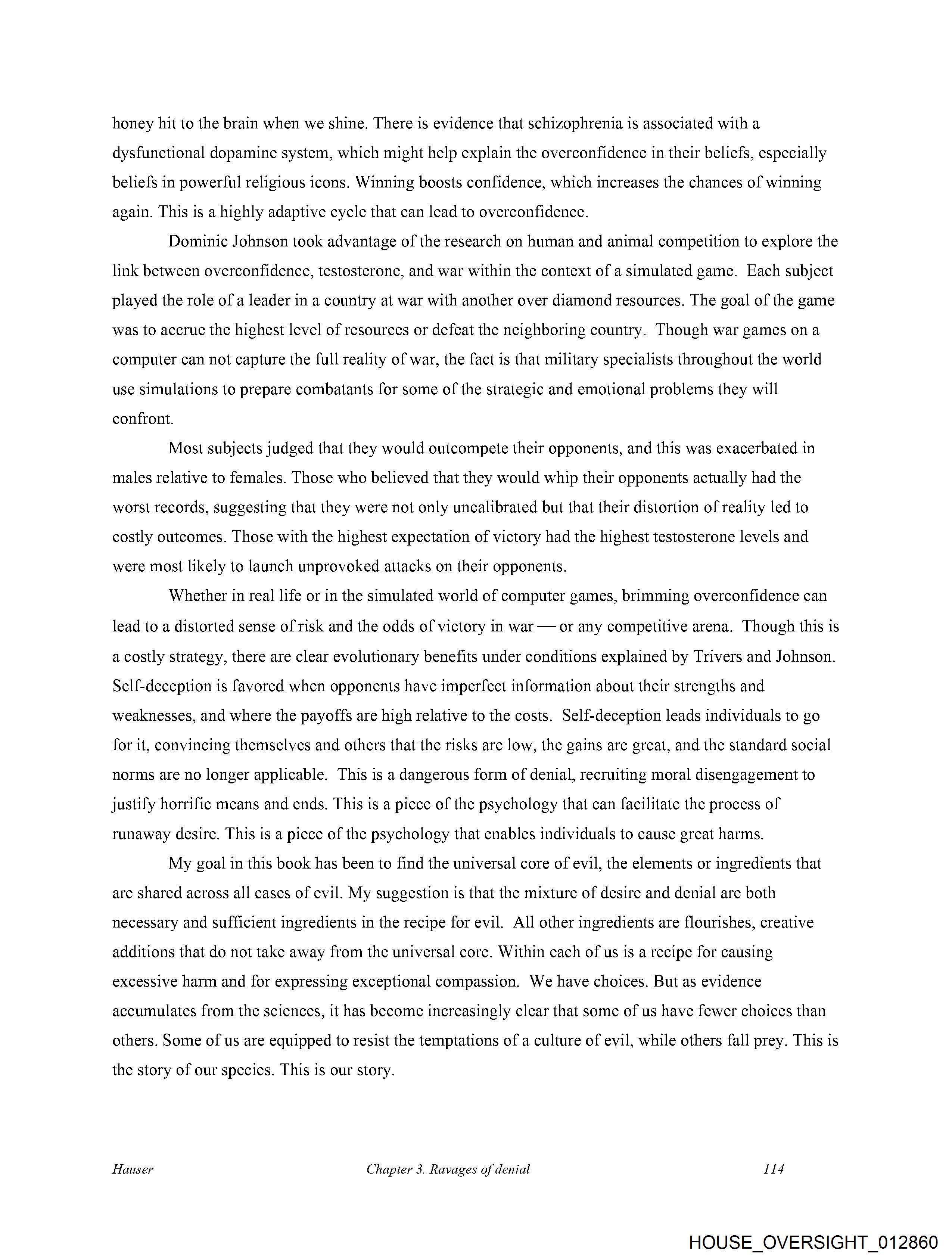 honey hit to the brain when we shine. There is evidence that schizophrenia is associated with a dysfunctional dopamine system, which might help explain the overconfidence in their beliefs, especially beliefs in powerful religious icons. Winning boosts confidence, which increases the chances of winning again. This is a highly adaptive cycle that can lead to overconfidence.

Dominic Johnson took advantage of the research on human and animal competition to explore the link between overconfidence, testosterone, and war within the context of a simulated game. Each subject played the role of a leader in a country at war with another over diamond resources. The goal of the game was to accrue the highest level of resources or defeat the neighboring country. Though war games on a computer can not capture the full reality of war, the fact is that military specialists throughout the world use simulations to prepare combatants for some of the strategic and emotional problems they will confront.

Most subjects judged that they would outcompete their opponents, and this was exacerbated in males relative to females. Those who believed that they would whip their opponents actually had the worst records, suggesting that they were not only uncalibrated but that their distortion of reality led to costly outcomes. Those with the highest expectation of victory had the highest testosterone levels and were most likely to launch unprovoked attacks on their opponents.

Whether in real life or in the simulated world of computer games, brimming overconfidence can lead to a distorted sense of risk and the odds of victory in war — or any competitive arena. Though this is a costly strategy, there are clear evolutionary benefits under conditions explained by Trivers and Johnson. Self-deception is favored when opponents have imperfect information about their strengths and weaknesses, and where the payoffs are high relative to the costs. Self-deception leads individuals to go for it, convincing themselves and others that the risks are low, the gains are great, and the standard social norms are no longer applicable. This is a dangerous form of denial, recruiting moral disengagement to justify horrific means and ends. This is a piece of the psychology that can facilitate the process of runaway desire. This is a piece of the psychology that enables individuals to cause great harms.

My goal in this book has been to find the universal core of evil, the elements or ingredients that are shared across all cases of evil. My suggestion is that the mixture of desire and denial are both necessary and sufficient ingredients in the recipe for evil. All other ingredients are flourishes, creative additions that do not take away from the universal core. Within each of us is a recipe for causing excessive harm and for expressing exceptional compassion. We have choices. But as evidence accumulates from the sciences, it has become increasingly clear that some of us have fewer choices than others. Some of us are equipped to resist the temptations of a culture of evil, while others fall prey. This is the story of our species. This is our story.

Hauser Chapter 3. Ravages of denial 114

HOUSE_OVERSIGHT_012860